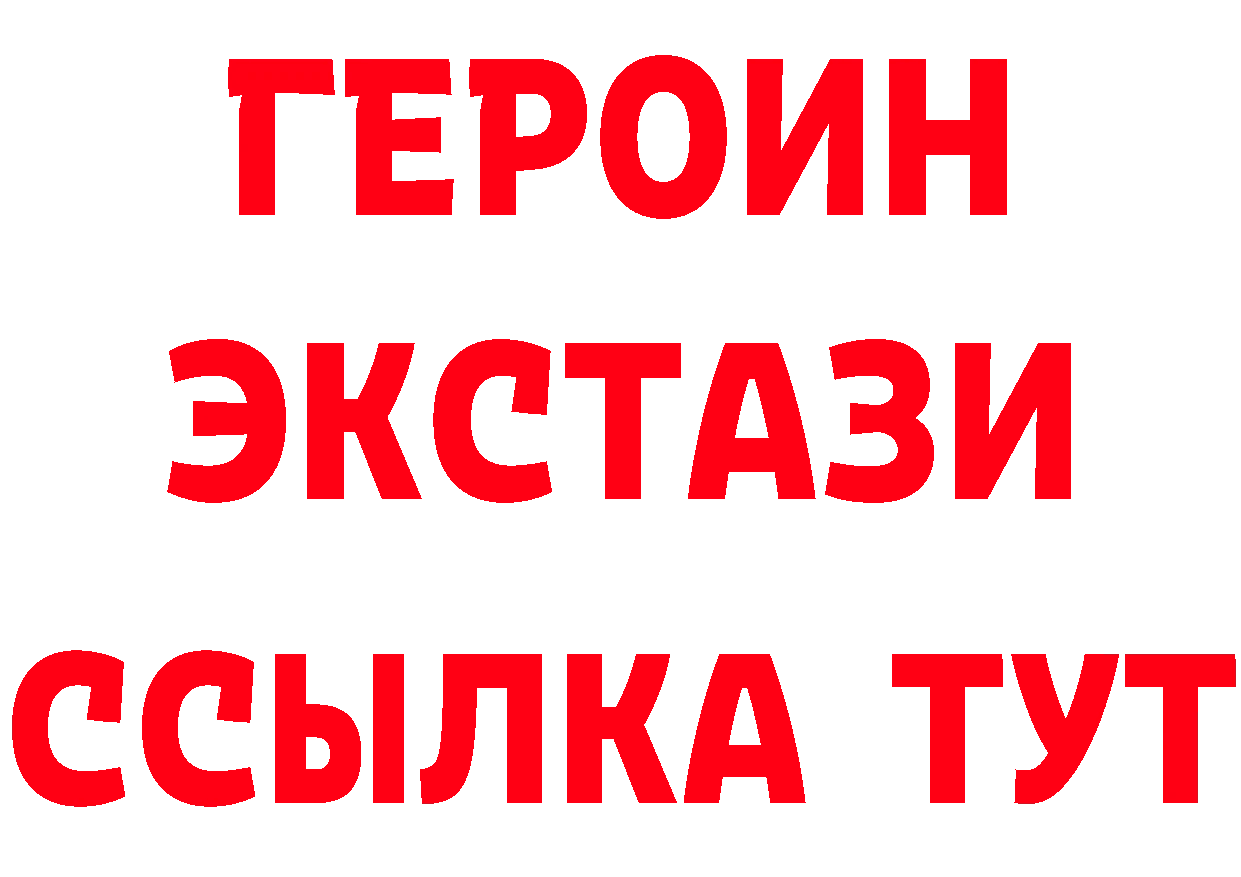 ГЕРОИН
ЭКСТАЗИ
ССЫЛКА ТУТ